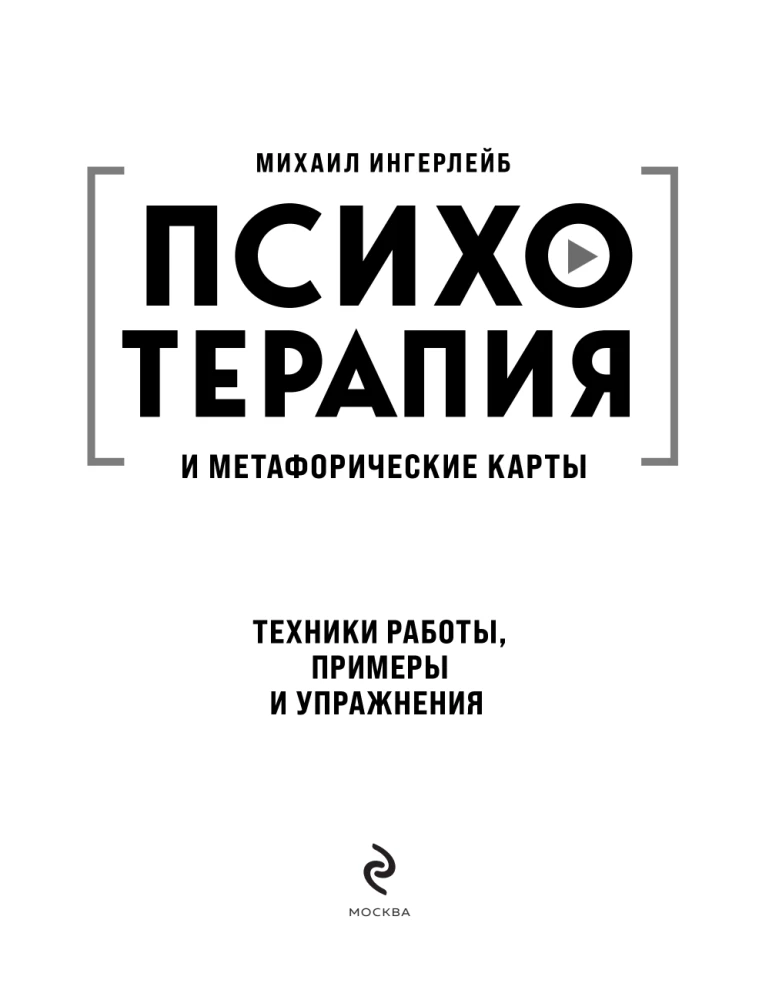 МИХАИЛ ИНГЕРЛЕЙБ

ПСИХО
ТЕРАПИЯ

И МЕТАФОРИЧЕСКИЕ КАРТЫ

ТЕХНИКИ РАБОТЫ,
ПРИМЕРЫ
И УПРАЖНЕНИЯ

МОСКВА